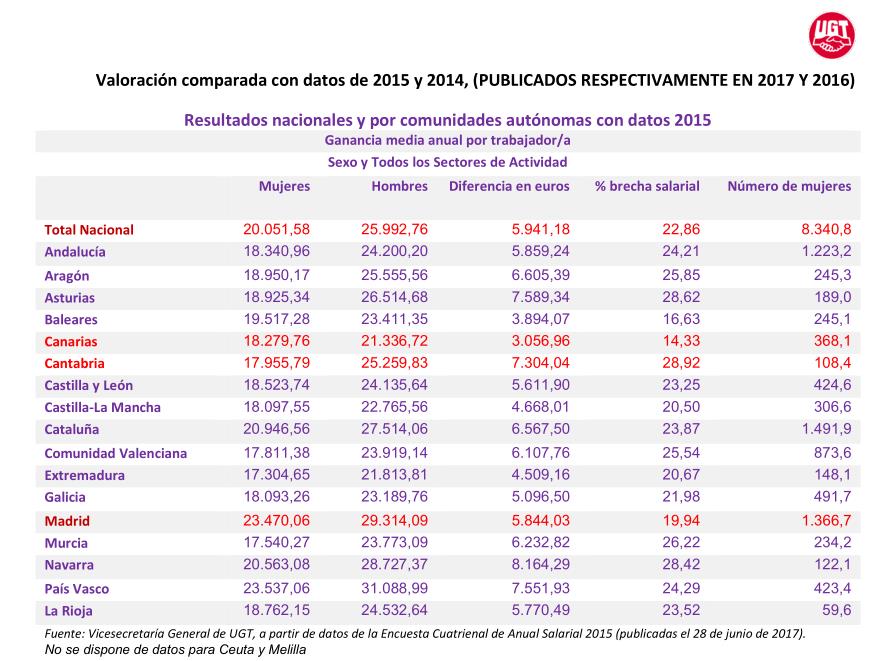 UGT

Valoración comparada con datos de 2015 y 2014, (PUBLICADOS RESPECTIVAMENTE EN 2017 Y 2016)

Resultados nacionales y por comunidades autónomas con datos 2015

Ganancia media anual por trabajador/a

Sexo y Todos los Sectores de Actividad

| | Mujeres | Hombres | Diferencia en euros | % brecha salarial | Número de mujeres |
|---|---|---|---|---|---|
| Total Nacional | 20.051,58 | 25.992,76 | 5.941,18 | 22,86 | 8.340,8 |
| Andalucía | 18.340,96 | 24.200,20 | 5.859,24 | 24,21 | 1.223,2 |
| Aragón | 18.950,17 | 25.555,56 | 6.605,39 | 25,85 | 245,3 |
| Asturias | 18.925,34 | 26.514,68 | 7.589,34 | 28,62 | 189,0 |
| Baleares | 19.517,28 | 23.411,35 | 3.894,07 | 16,63 | 245,1 |
| Canarias | 18.279,76 | 21.336,72 | 3.056,96 | 14,33 | 368,1 |
| Cantabria | 17.955,79 | 25.259,83 | 7.304,04 | 28,92 | 108,4 |
| Castilla y León | 18.523,74 | 24.135,64 | 5.611,90 | 23,25 | 424,6 |
| Castilla-La Mancha | 18.097,55 | 22.765,56 | 4.668,01 | 20,50 | 306,6 |
| Cataluña | 20.946,56 | 27.514,06 | 6.567,50 | 23,87 | 1.491,9 |
| Comunidad Valenciana | 17.811,38 | 23.919,14 | 6.107,76 | 25,54 | 873,6 |
| Extremadura | 17.304,65 | 21.813,81 | 4.509,16 | 20,67 | 148,1 |
| Galicia | 18.093,26 | 23.189,76 | 5.096,50 | 21,98 | 491,7 |
| Madrid | 23.470,06 | 29.314,09 | 5.844,03 | 19,94 | 1.366,7 |
| Murcia | 17.540,27 | 23.773,09 | 6.232,82 | 26,22 | 234,2 |
| Navarra | 20.563,08 | 28.727,37 | 8.164,29 | 28,42 | 122,1 |
| País Vasco | 23.537,06 | 31.088,99 | 7.551,93 | 24,29 | 423,4 |
| La Rioja | 18.762,15 | 24.532,64 | 5.770,49 | 23,52 | 59,6 |

Fuente: Vicesecretaría General de UGT, a partir de datos de la Encuesta Cuatrienal de Anual Salarial 2015 (publicadas el 28 de junio de 2017).
No se dispone de datos para Ceuta y Melilla